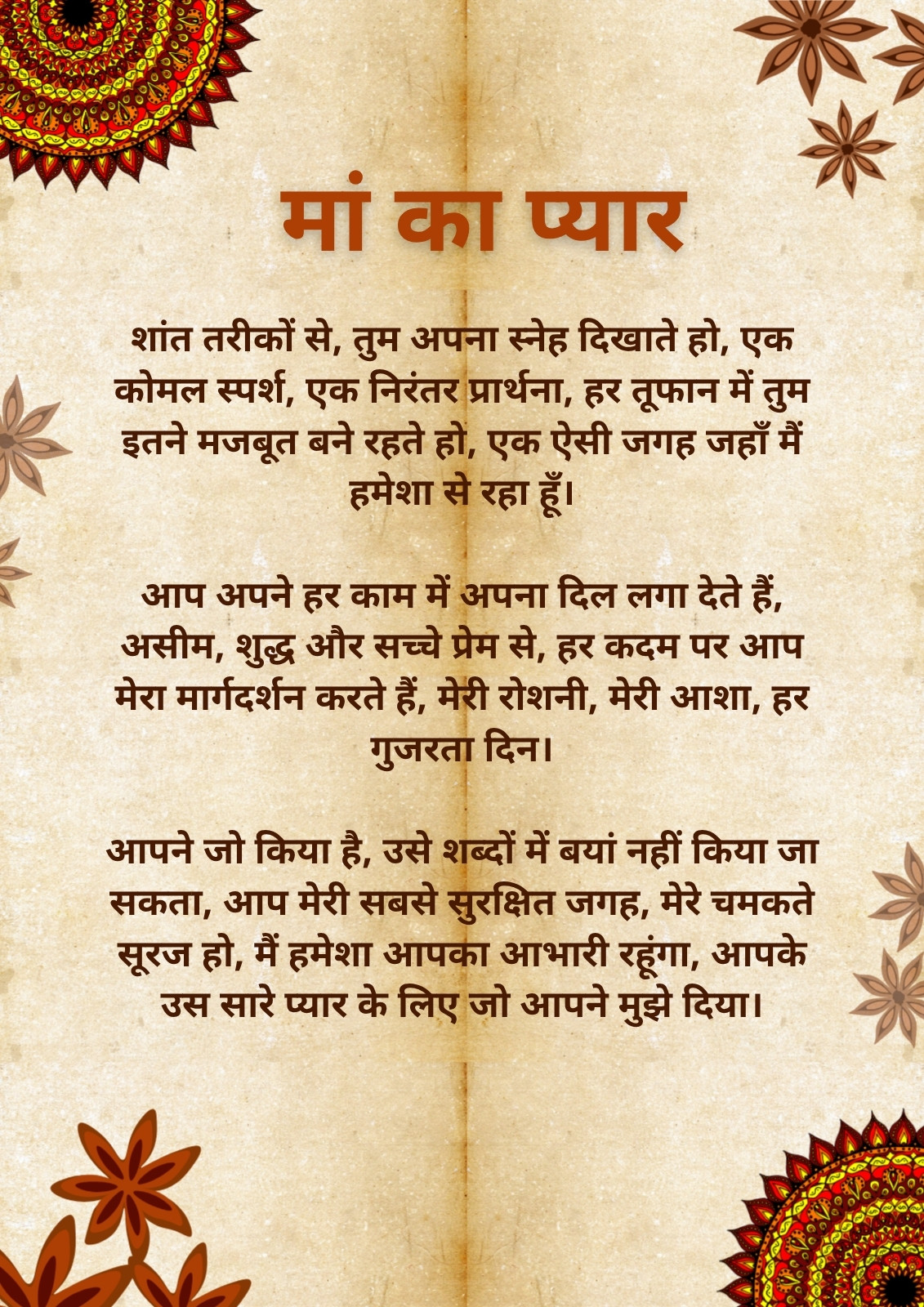 मां का प्यार

शांत तरीकों से, तुम अपना स्नेह दिखाते हो, एक कोमल स्पर्श, एक निरंतर प्रार्थना, हर तूफान में तुम इतने मजबूत बने रहते हो, एक ऐसी जगह जहाँ मैं हमेशा से रहा हूँ।

आप अपने हर काम में अपना दिल लगा देते हैं, असीम, शुद्ध और सच्चे प्रेम से, हर कदम पर आप मेरा मार्गदर्शन करते हैं, मेरी रोशनी, मेरी आशा, हर गुजरता दिन।

आपने जो किया है, उसे शब्दों में बयां नहीं किया जा सकता, आप मेरी सबसे सुरक्षित जगह, मेरे चमकते सूरज हो, मैं हमेशा आपका आभारी रहूंगा, आपके उस सारे प्यार के लिए जो आपने मुझे दिया।